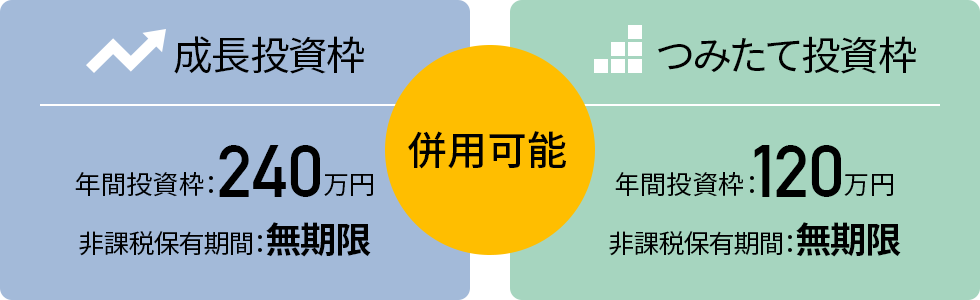 成長投資枠

年間投資枠：240万円

非課税保有期間：無期限

併用可能

つみたて投資枠

年間投資枠：120万円

非課税保有期間：無期限